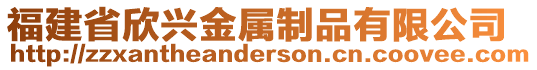 福建省欣兴金属制品有限公司
http://zzxantheanderson.cn.coovee.com